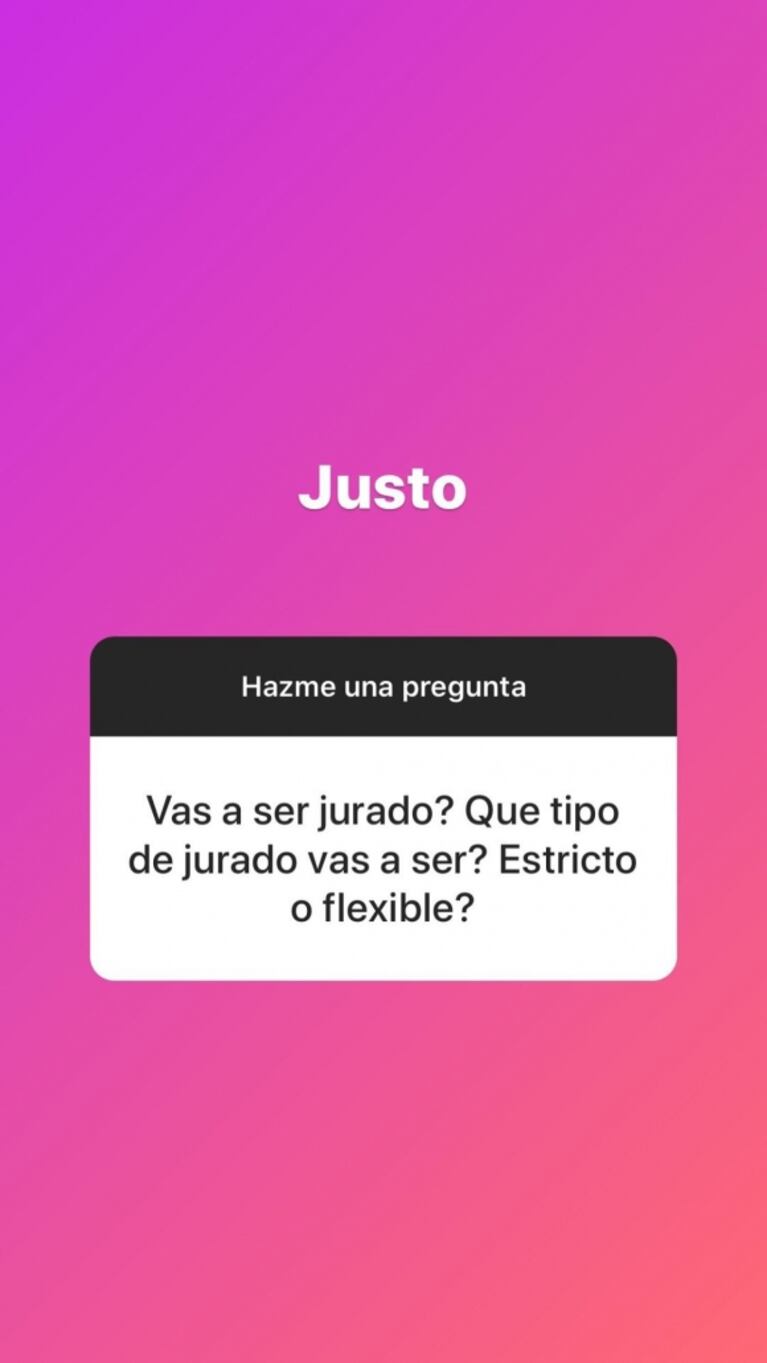 Justo

Hazme una pregunta

Vas a ser jurado? Que tipo de jurado vas a ser? Estricto o flexible?